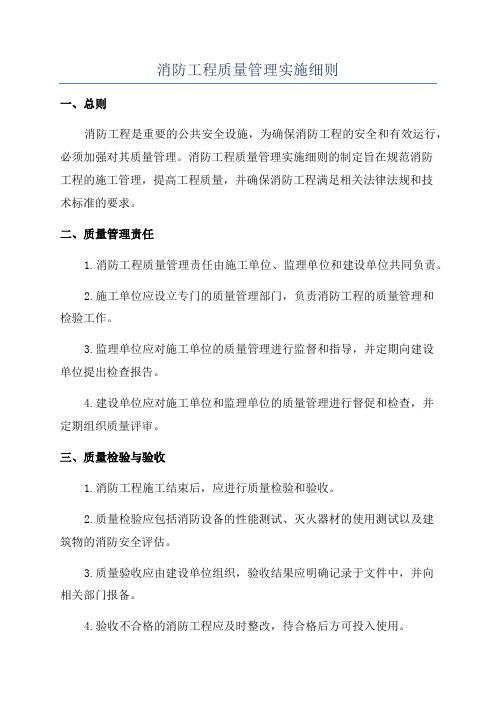 消防工程质量管理实施细则

一、总则

消防工程是重要的公共安全设施，为确保消防工程的安全和有效运行，必须加强对其质量管理。消防工程质量管理实施细则的制定旨在规范消防工程的施工管理，提高工程质量，并确保消防工程满足相关法律法规和技术标准的要求。

二、质量管理责任

1.消防工程质量管理责任由施工单位、监理单位和建设单位共同负责。

2.施工单位应设立专门的质量管理部门，负责消防工程的质量管理和检验工作。

3.监理单位应对施工单位的质量管理进行监督和指导，并定期向建设单位提出检查报告。

4.建设单位应对施工单位和监理单位的质量管理进行督促和检查，并定期组织质量评审。

三、质量检验与验收

1.消防工程施工结束后，应进行质量检验和验收。

2.质量检验应包括消防设备的性能测试、灭火器材的使用测试以及建筑物的消防安全评估。

3.质量验收应由建设单位组织，验收结果应明确记录于文件中，并向相关部门报备。

4.验收不合格的消防工程应及时整改，待合格后方可投入使用。